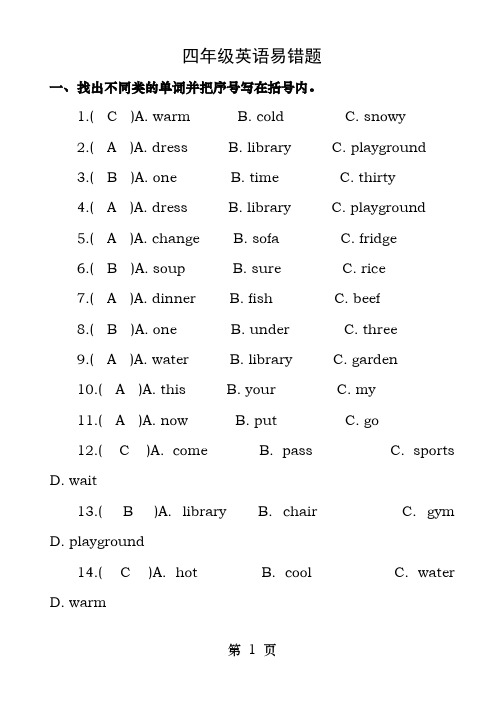 四年级英语易错题

一、找出不同类的单词并把序号写在括号内。

1.( C )A. warm B. cold C. snowy

2.( A )A. dress B. library C. playground

3.( B )A. one B. time C. thirty

4.( A )A. dress B. library C. playground

5.( A )A. change B. sofa C. fridge

6.( B )A. soup B. sure C. rice

7.( A )A. dinner B. fish C. beef

8.( B )A. one B. under C. three

9.( A )A. water B. library C. garden

10.( A )A. this B. your C. my

11.( A )A. now B. put C. go

12.( C )A. come B. pass C. sports D. wait

13.( B )A. library B. chair C. gym D. playground

14.( C )A. hot B. cool C. water D. warm

第 1 页